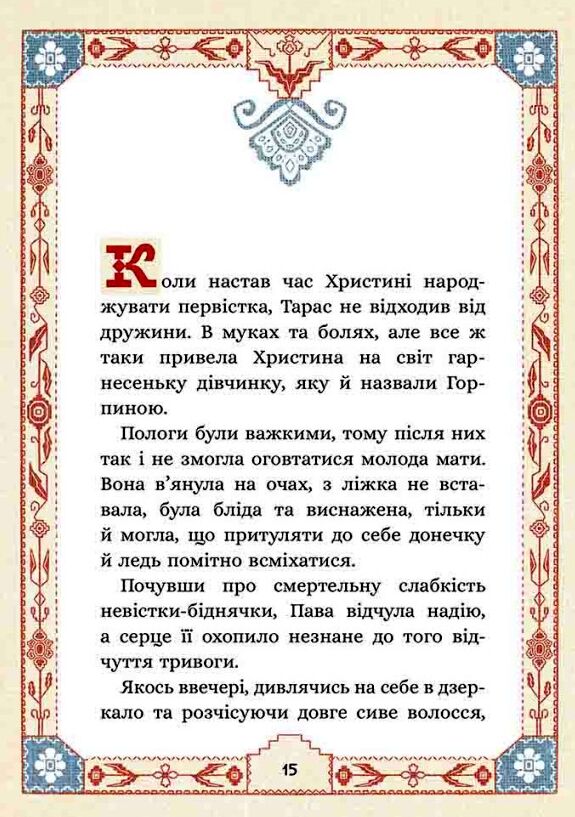 Коли настав час Христині народжувати первістка, Тарас не відходив від дружини. В муках та болях, але все ж таки привела Христина на світ гарнесеньку дівчинку, яку й назвали Горпиною.

Пологи були важкими, тому після них так і не змогла оговтатися молода мати. Вона в'янула на очах, з ліжка не вставала, була бліда та виснажена, тільки й могла, що притуляти до себе донечку й ледь помітно всміхатися.

Почувши про смертельну слабкість невістки-біднячки, Пава відчула надію, а серце її охопило незнане до того відчуття тривоги.

Якось ввечері, дивлячись на себе в дзеркало та розчісуючи довге сиве волосся,

15